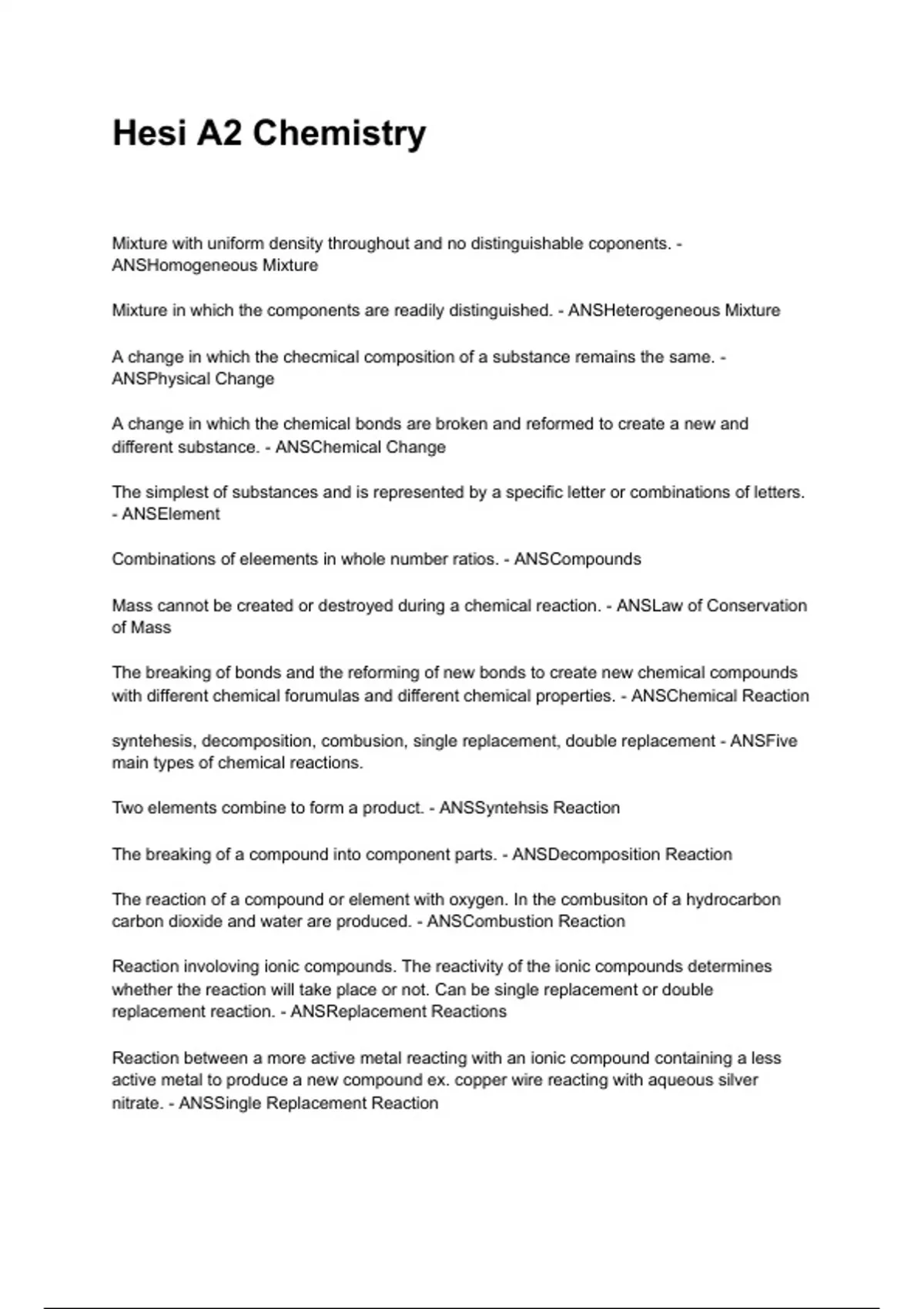 Hesi A2 Chemistry

Mixture with uniform density throughout and no distinguishable coponents. - ANSHomogeneous Mixture

Mixture in which the components are readily distinguished. - ANSHeterogeneous Mixture

A change in which the checmical composition of a substance remains the same. - ANSPhysical Change

A change in which the chemical bonds are broken and reformed to create a new and different substance. - ANSChemical Change

The simplest of substances and is represented by a specific letter or combinations of letters. - ANSElement

Combinations of eleements in whole number ratios. - ANSCompounds

Mass cannot be created or destroyed during a chemical reaction. - ANSLaw of Conservation of Mass

The breaking of bonds and the reforming of new bonds to create new chemical compounds with different chemical forumulas and different chemical properties. - ANSChemical Reaction

syntehesis, decomposition, combusion, single replacement, double replacement - ANSFive main types of chemical reactions.

Two elements combine to form a product. - ANSSyntehsis Reaction

The breaking of a compound into component parts. - ANSDecomposition Reaction

The reaction of a compound or element with oxygen. In the combusiton of a hydrocarbon carbon dioxide and water are produced. - ANSCombustion Reaction

Reaction involoving ionic compounds. The reactivity of the ionic compounds determines whether the reaction will take place or not. Can be single replacement or double replacement reaction. - ANSReplacement Reactions

Reaction between a more active metal reacting with an ionic compound containing a less active metal to produce a new compound ex. copper wire reacting with aqueous silver nitrate. - ANSSingle Replacement Reaction